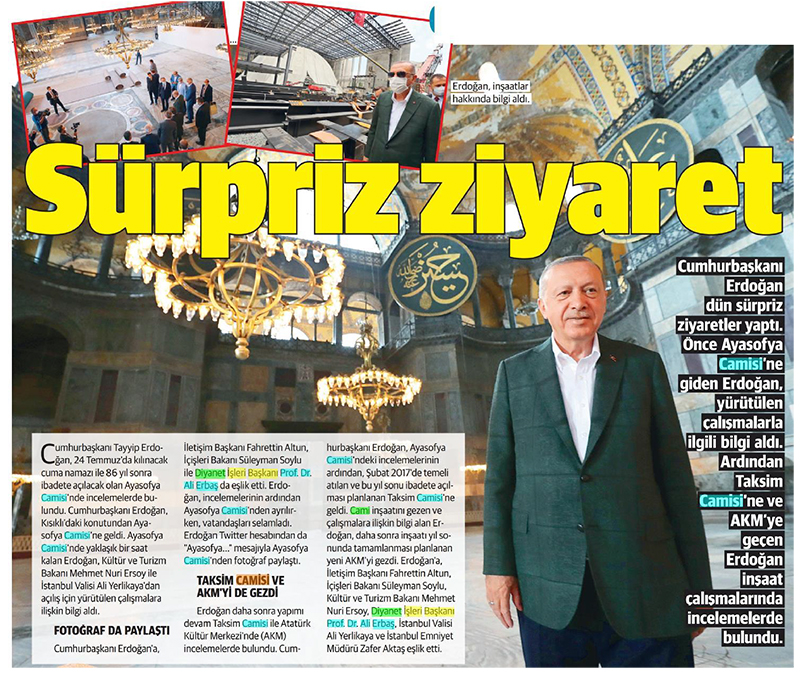 Erdoğan, inşaatlar hakkında bilgi aldı.

Sürpriz ziyaret

Cumhurbaşkanı Erdoğan dün sürpriz ziyaretler yaptı. Önce Ayasofya Camisi'ne giden Erdoğan, yürütülen çalışmalarla ilgili bilgi aldı. Ardından Taksim Camisi'ne ve AKM'ye geçen Erdoğan inşaat çalışmalarında incelemelerde bulundu.

Cumhurbaşkanı Tayyip Erdoğan, 24 Temmuz'da kılınacak cuma namazı ile 86 yıl sonra ibadete açılacak olan Ayasofya Camisi'nde incelemelerde bulundu. Cumhurbaşkanı Erdoğan, Kısıklı'daki konutundan Ayasofya Camisi'ne geldi. Ayasofya Camisi'nde yaklaşık bir saat kalan Erdoğan, Kültür ve Turizm Bakanı Mehmet Nuri Ersoy ile İstanbul Valisi Ali Yerlikaya'dan açılış için yürütülen çalışmalara ilişkin bilgi aldı.

FOTOĞRAF DA PAYLAŞTI

Cumhurbaşkanı Erdoğan'a, İletişim Başkanı Fahrettin Altun, İçişleri Bakanı Süleyman Soylu ile Diyanet İşleri Başkanı Prof. Dr. Ali Erbaş da eşlik etti. Erdoğan, incelemelerinin ardından Ayasofya Camisi'nden ayrılırken, vatandaşları selamladı. Erdoğan Twitter hesabından da "Ayasofya..." mesajıyla Ayasofya Camisi'nden fotoğraf paylaştı.

TAKSİM CAMİSİ VE AKM'Yİ DE GEZDİ

Erdoğan daha sonra yapımı devam Taksim Camisi ile Atatürk Kültür Merkezi'nde (AKM) incelemelerde bulundu. Cumhurbaşkanı Erdoğan, Ayasofya Camisi'ndeki incelemelerinin ardından, Şubat 2017'de temeli atılan ve bu yıl sonu ibadete açılması planlanan Taksim Camisi'ne geldi. Cami inşaatını gezen ve çalışmalara ilişkin bilgi alan Erdoğan, daha sonra inşaatı yıl sonunda tamamlanması planlanan yeni AKM'yi gezdi. Erdoğan'a, İletişim Başkanı Fahrettin Altun, İçişleri Bakanı Süleyman Soylu, Kültür ve Turizm Bakanı Mehmet Nuri Ersoy, Diyanet İşleri Başkanı Prof. Dr. Ali Erbaş, İstanbul Valisi Ali Yerlikaya ve İstanbul Emniyet Müdürü Zafer Aktaş eşlik etti.